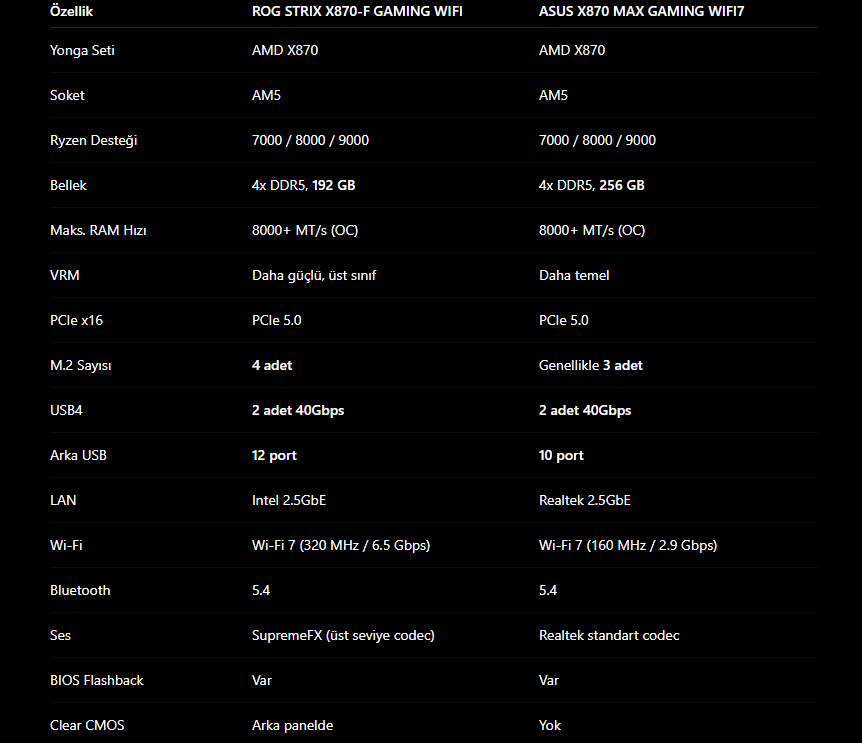 | Özellik | ROG STRIX X870-F GAMING WIFI | ASUS X870 MAX GAMING WIFI7 |
|---|---|---|
| Yonga Seti | AMD X870 | AMD X870 |
| Soket | AM5 | AM5 |
| Ryzen Desteği | 7000 / 8000 / 9000 | 7000 / 8000 / 9000 |
| Bellek | 4x DDR5, 192 GB | 4x DDR5, 256 GB |
| Maks. RAM Hızı | 8000+ MT/s (OC) | 8000+ MT/s (OC) |
| VRM | Daha güçlü, üst sınıf | Daha temel |
| PCIe x16 | PCIe 5.0 | PCIe 5.0 |
| M.2 Sayısı | 4 adet | Genellikle 3 adet |
| USB4 | 2 adet 40Gbps | 2 adet 40Gbps |
| Arka USB | 12 port | 10 port |
| LAN | Intel 2.5GbE | Realtek 2.5GbE |
| Wi-Fi | Wi-Fi 7 (320 MHz / 6.5 Gbps) | Wi-Fi 7 (160 MHz / 2.9 Gbps) |
| Bluetooth | 5.4 | 5.4 |
| Ses | SupremeFX (üst seviye codec) | Realtek standart codec |
| BIOS Flashback | Var | Var |
| Clear CMOS | Arka panelde | Yok |